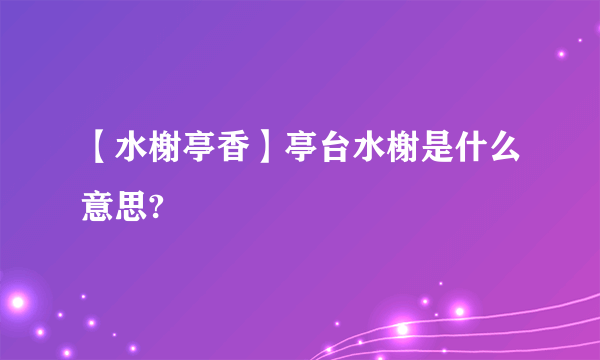 【水榭亭香】亭台水榭是什么意思?